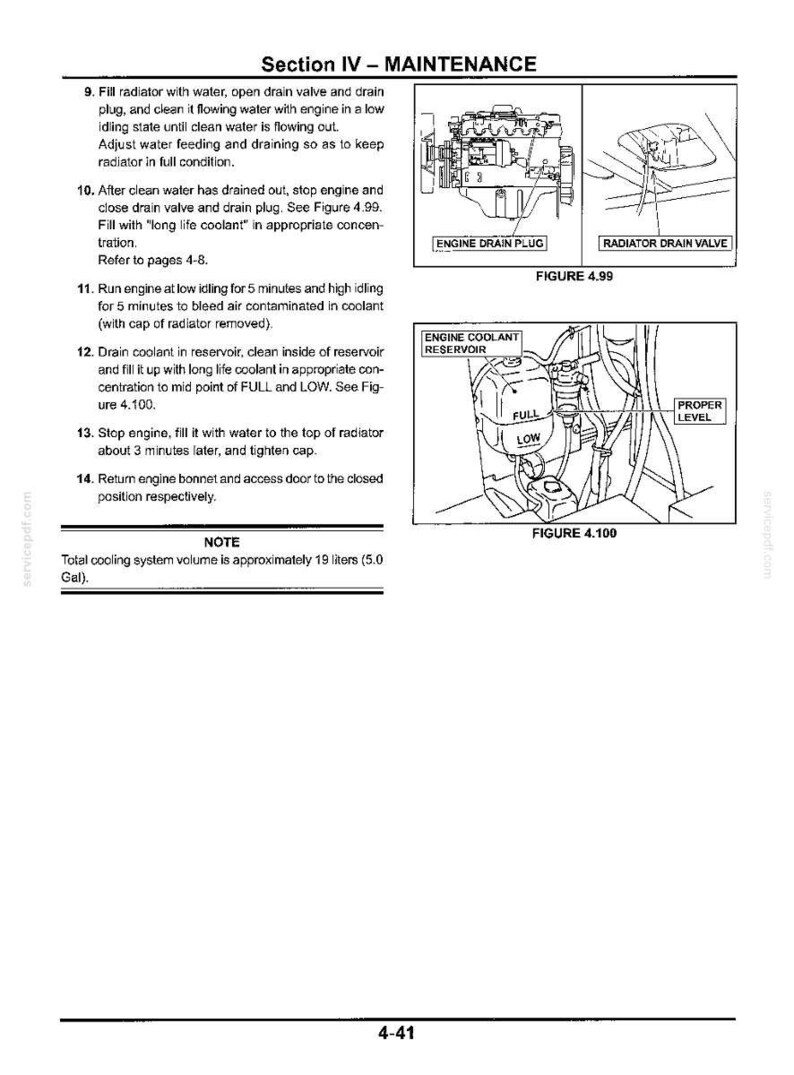 Section IV – MAINTENANCE

9. Fill radiator with water, open drain valve and drain plug, and clean it flowing water with engine in a low idling state until clean water is flowing out.
Adjust water feeding and draining so as to keep radiator in full condition.

10. After clean water has drained out, stop engine and close drain valve and drain plug. See Figure 4.99. Fill with "long life coolant" in appropriate concentration.
Refer to pages 4-8.

11. Run engine at low idling for 5 minutes and high idling for 5 minutes to bleed air contaminated in coolant (with cap of radiator removed).

12. Drain coolant in reservoir, clean inside of reservoir and fill it up with long life coolant in appropriate concentration to mid point of FULL and LOW. See Figure 4.100.

13. Stop engine, fill it with water to the top of radiator about 3 minutes later, and tighten cap.

14. Return engine bonnet and access door to the closed position respectively.

NOTE
Total cooling system volume is approximately 19 liters (5.0 Gal).

ENGINE DRAIN PLUG
RADIATOR DRAIN VALVE
FIGURE 4.99

ENGINE COOLANT RESERVOIR
FULL
LOW
PROPER LEVEL
FIGURE 4.100

4-41

servicepdf.com